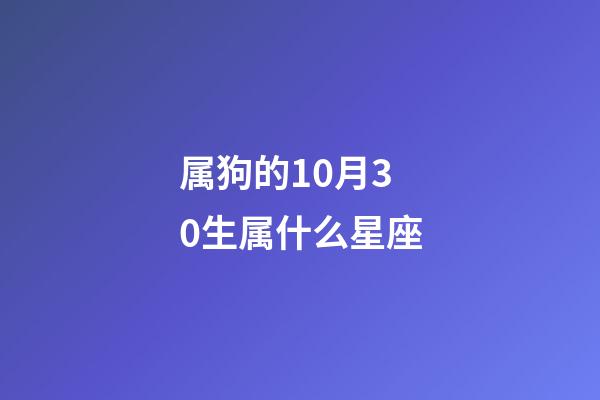 属狗的10月30生属什么星座